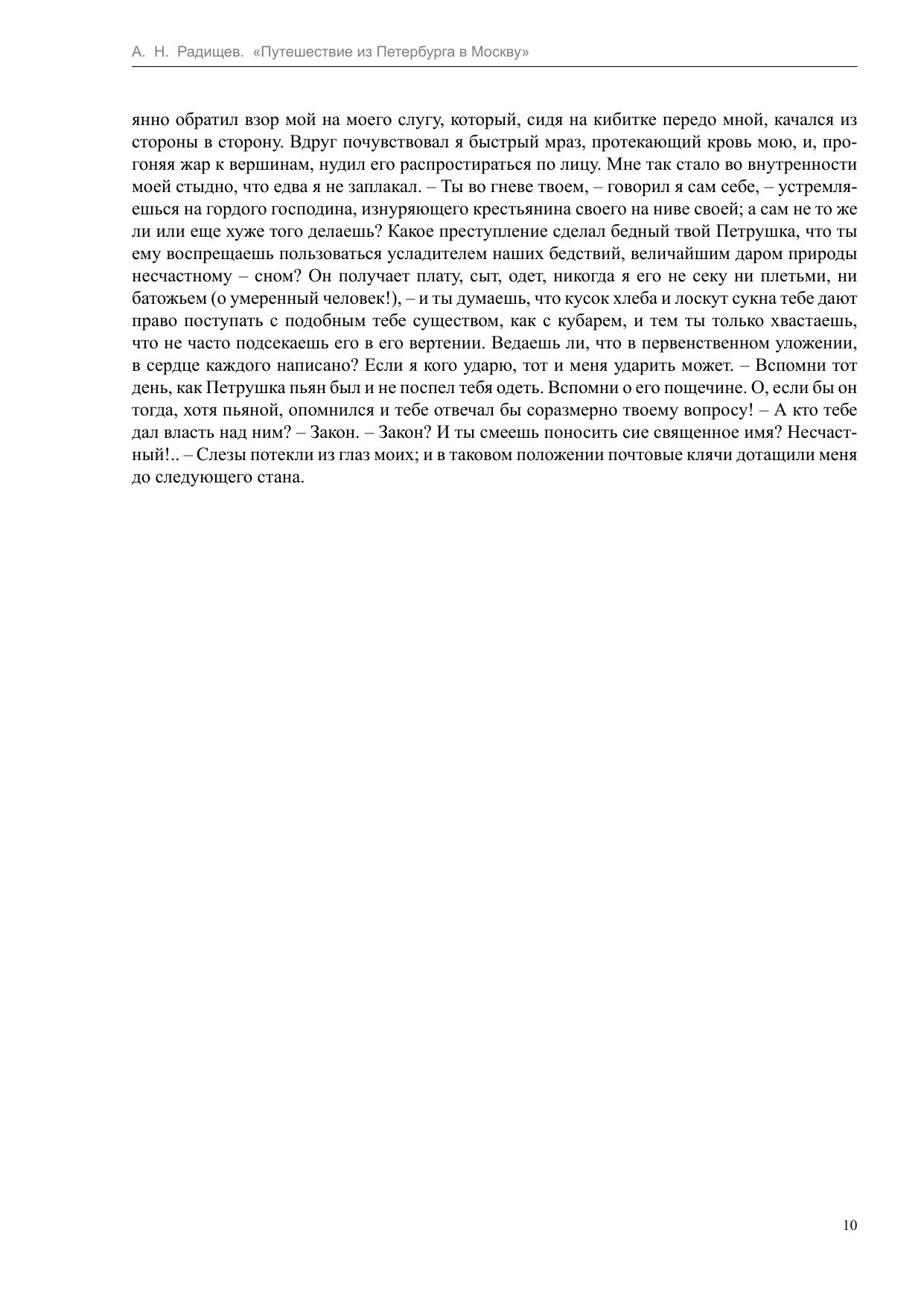 А. Н. Радищев. «Путешествие из Петербурга в Москву»

янно обратил взор мой на моего слугу, который, сидя на кибитке передо мной, качался из стороны в сторону. Вдруг почувствовал я быстрый мраз, протекающий кровь мою, и, прогоняя жар к вершинам, нудил его распростираться по лицу. Мне так стало во внутренности моей стыдно, что едва я не заплакал. – Ты во гневе твоем, – говорил я сам себе, – устремляешься на гордого господина, изнуряющего крестьянина своего на ниве своей; а сам не то же ли или еще хуже того делаешь? Какое преступление сделал бедный твой Петрушка, что ты ему воспрещаешь пользоваться усладителем наших бедствий, величайшим даром природы несчастному – сном? Он получает плату, сыт, одет, никогда я его не секу ни плетьми, ни батожьем (о умеренный человек!), – и ты думаешь, что кусок хлеба и лоскут сукна тебе дают право поступать с подобным тебе существом, как с кубарем, и тем ты только хвастаешь, что не часто подсекаешь его в его вертении. Ведаешь ли, что в первенственном уложении, в сердце каждого написано? Если я кого ударю, тот и меня ударить может. – Вспомни тот день, как Петрушка пьян был и не поспел тебя одеть. Вспомни о его пощечине. О, если бы он тогда, хотя пьяной, опомнился и тебе отвечал бы соразмерно твоему вопросу! – А кто тебе дал власть над ним? – Закон. – Закон? И ты смеешь поносить сие священное имя? Несчастный!.. – Слезы потекли из глаз моих; и в таковом положении почтовые клячи дотащили меня до следующего стана.

10